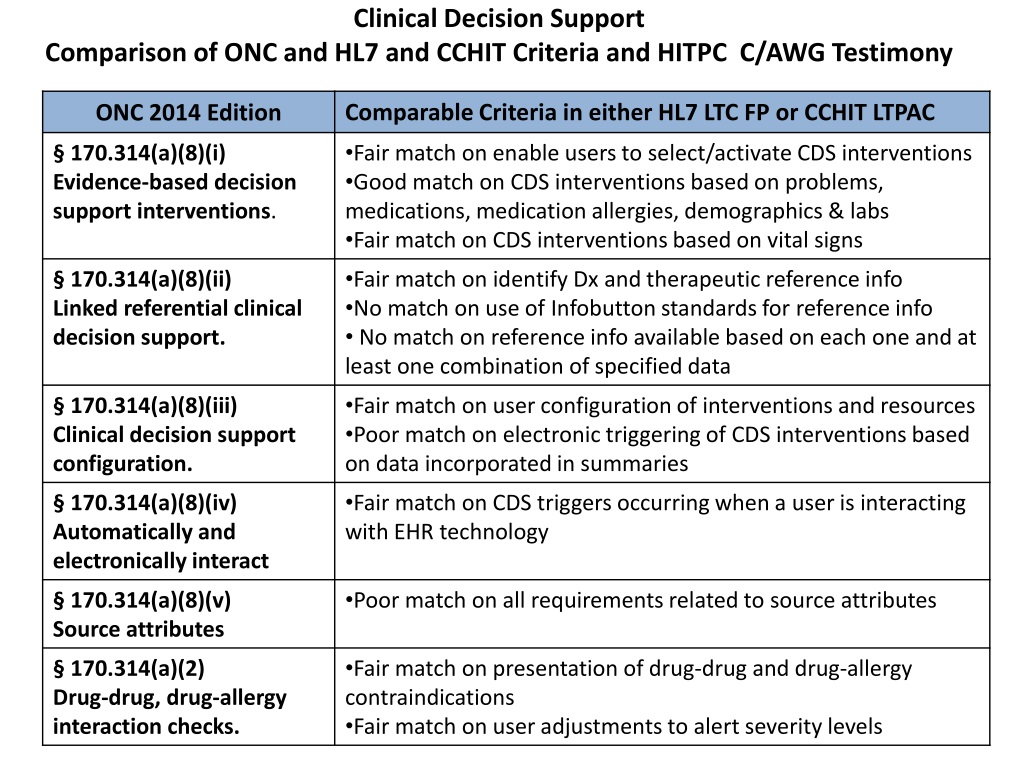 Clinical Decision Support
Comparison of ONC and HL7 and CCHIT Criteria and HITPC C/AWG Testimony

| ONC 2014 Edition | Comparable Criteria in either HL7 LTC FP or CCHIT LTPAC |
|---|---|
| § 170.314(a)(8)(i) Evidence-based decision support interventions. | •Fair match on enable users to select/activate CDS interventions •Good match on CDS interventions based on problems, medications, medication allergies, demographics & labs •Fair match on CDS interventions based on vital signs |
| § 170.314(a)(8)(ii) Linked referential clinical decision support. | •Fair match on identify Dx and therapeutic reference info •No match on use of Infobutton standards for reference info • No match on reference info available based on each one and at least one combination of specified data |
| § 170.314(a)(8)(iii) Clinical decision support configuration. | •Fair match on user configuration of interventions and resources •Poor match on electronic triggering of CDS interventions based on data incorporated in summaries |
| § 170.314(a)(8)(iv) Automatically and electronically interact | •Fair match on CDS triggers occurring when a user is interacting with EHR technology |
| § 170.314(a)(8)(v) Source attributes | •Poor match on all requirements related to source attributes |
| § 170.314(a)(2) Drug-drug, drug-allergy interaction checks. | •Fair match on presentation of drug-drug and drug-allergy contraindications •Fair match on user adjustments to alert severity levels |